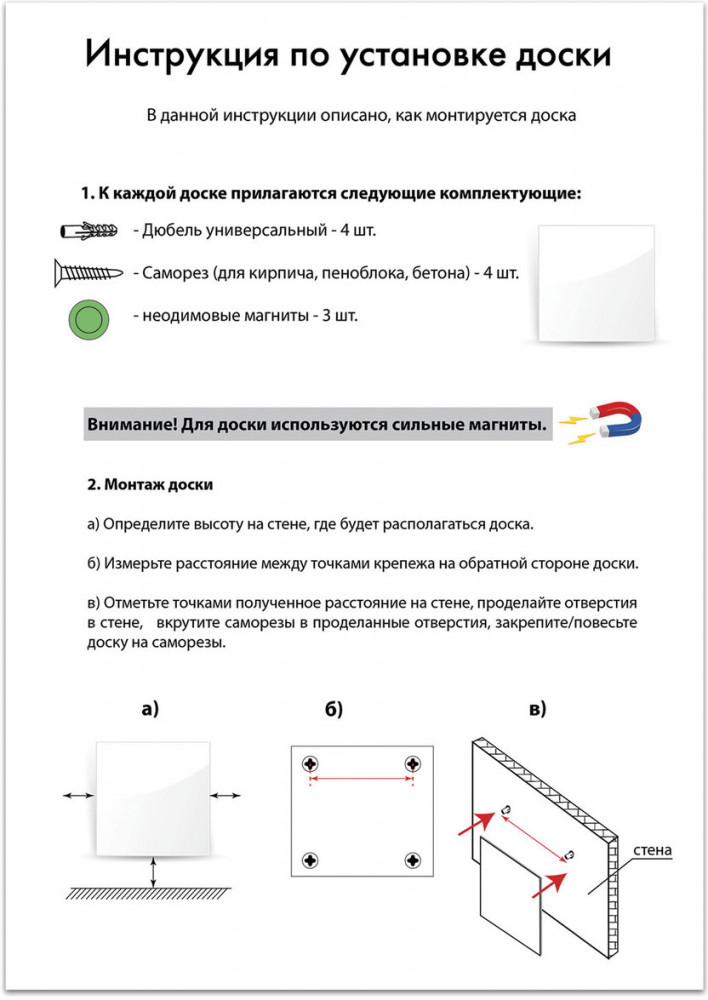 Инструкция по установке доски

В данной инструкции описано, как монтируется доска

1. К каждой доске прилагаются следующие комплектующие:

- Дюбель универсальный - 4 шт.

- Саморез (для кирпича, пеноблока, бетона) - 4 шт.

- неодимовые магниты - 3 шт.

Внимание! Для доски используются сильные магниты.

2. Монтаж доски

а) Определите высоту на стене, где будет располагаться доска.

б) Измерьте расстояние между точками крепежа на обратной стороне доски.

в) Отметьте точками полученное расстояние на стене, проделайте отверстия в стене, вкрутите саморезы в проделанные отверстия, закрепите/повесьте доску на саморезы.

а)

б)

в)

стена